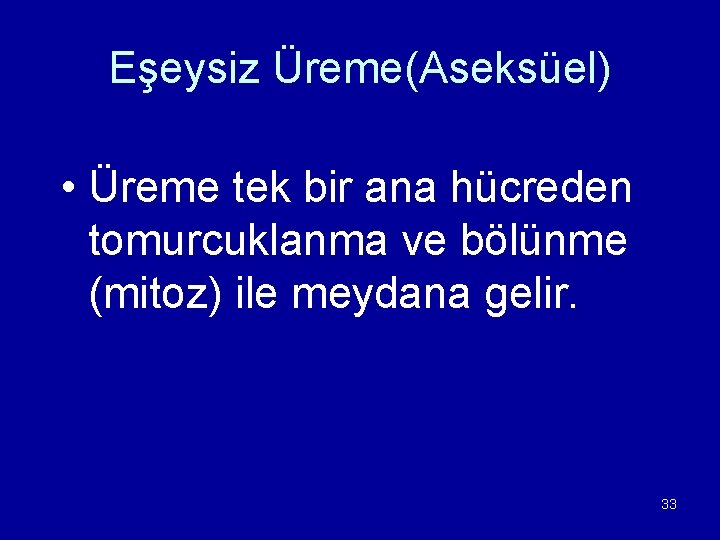 Eşeysiz Üreme(Aseksüel)

• Üreme tek bir ana hücreden tomurcuklanma ve bölünme (mitoz) ile meydana gelir.

33